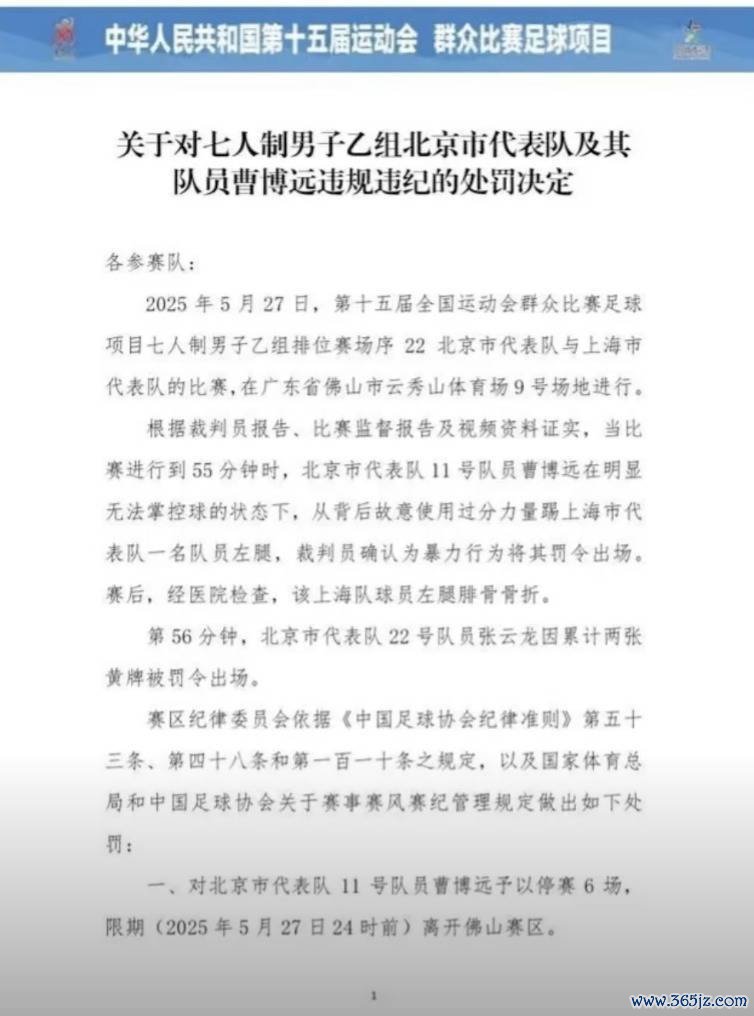 中华人民共和国第十五届运动会　群众比赛足球项目

关于对七人制男子乙组北京市代表队及其队员曹博远违规违纪的处罚决定

各参赛队：

2025 年 5 月 27 日，第十五届全国运动会群众比赛足球项目七人制男子乙组排位赛场序 22 北京市代表队与上海市代表队的比赛，在广东省佛山市云秀山体育场 9 号场地进行。

根据裁判员报告、比赛监督报告及视频资料证实，当比赛进行到 55 分钟时，北京市代表队 11 号队员曹博远在明显无法掌控球的状态下，从背后故意使用过分力量踢上海市代表队一名队员左腿，裁判员确认为暴力行为将其罚令出场。赛后，经医院检查，该上海队球员左腿腓骨骨折。

第 56 分钟，北京市代表队 22 号队员张云龙因累计两张黄牌被罚令出场。

赛区纪律委员会依据《中国足球协会纪律准则》第五十三条、第四十八条和第一百一十条之规定，以及国家体育总局和中国足球协会关于赛事赛风赛纪管理规定做出如下处罚：

一、对北京市代表队 11 号队员曹博远予以停赛 6 场，限期（2025 年 5 月 27 日 24 时前）离开佛山赛区。

1

www.365jz.com